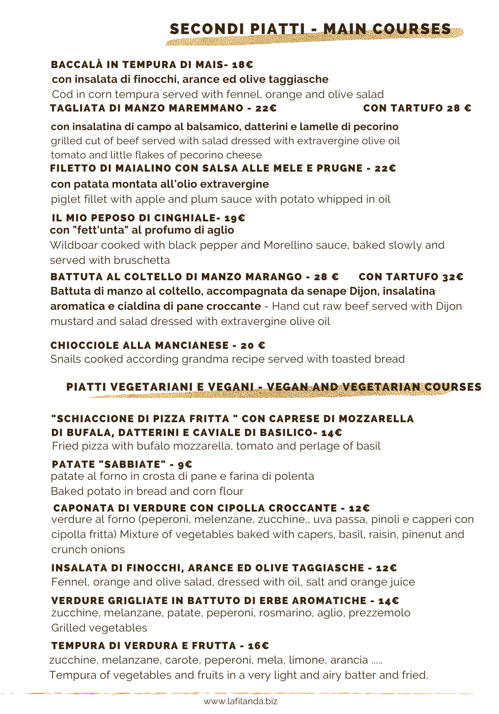 SECONDI PIATTI - MAIN COURSES

BACCALÀ IN TEMPURA DI MAIS- 18€
con insalata di finocchi, arance ed olive taggiasche
Cod in corn tempura served with fennel, orange and olive salad

TAGLIATA DI MANZO MAREMMANO - 22€ CON TARTUFO 28 €
con insalatina di campo al balsamico, datterini e lamelle di pecorino
grilled cut of beef served with salad dressed with extravergine olive oil tomato and little flakes of pecorino cheese

FILETTO DI MAIALINO CON SALSA ALLE MELE E PRUGNE - 22€
con patata montata all'olio extravergine
piglet fillet with apple and plum sauce with potato whipped in oil

IL MIO PEPOSO DI CINGHIALE- 19€
con "fett'unta" al profumo di aglio
Wildboar cooked with black pepper and Morellino sauce, baked slowly and served with bruschetta

BATTUTA AL COLTELLO DI MANZO MARANGO - 28 € CON TARTUFO 32€
Battuta di manzo al coltello, accompagnata da senape Dijon, insalatina aromatica e cialdina di pane croccante - Hand cut raw beef served with Dijon mustard and salad dressed with extravergine olive oil

CHIOCCIOLE ALLA MANCIANESE - 20 €
Snails cooked according grandma recipe served with toasted bread

PIATTI VEGETARIANI E VEGANI - VEGAN AND VEGETARIAN COURSES

"SCHIACCIONE DI PIZZA FRITTA " CON CAPRESE DI MOZZARELLA DI BUFALA, DATTERINI E CAVIALE DI BASILICO- 14€
Fried pizza with bufalo mozzarella, tomato and perlage of basil

PATATE "SABBIATE" - 9€
patate al forno in crosta di pane e farina di polenta
Baked potato in bread and corn flour

CAPONATA DI VERDURE CON CIPOLLA CROCCANTE - 12€
verdure al forno (peperoni, melenzane, zucchine,, uva passa, pinoli e capperi con cipolla fritta) Mixture of vegetables baked with capers, basil, raisin, pinenut and crunch onions

INSALATA DI FINOCCHI, ARANCE ED OLIVE TAGGIASCHE - 12€
Fennel, orange and olive salad, dressed with oil, salt and orange juice

VERDURE GRIGLIATE IN BATTUTO DI ERBE AROMATICHE - 14€
zucchine, melanzane, patate, peperoni, rosmarino, aglio, prezzemolo
Grilled vegetables

TEMPURA DI VERDURA E FRUTTA - 16€
zucchine, melanzane, carote, peperoni, mela, limone, arancia .....
Tempura of vegetables and fruits in a very light and airy batter and fried.

www.lafilanda.biz